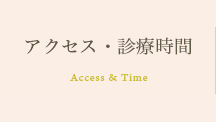 アクセス・診療時間

Access & Time